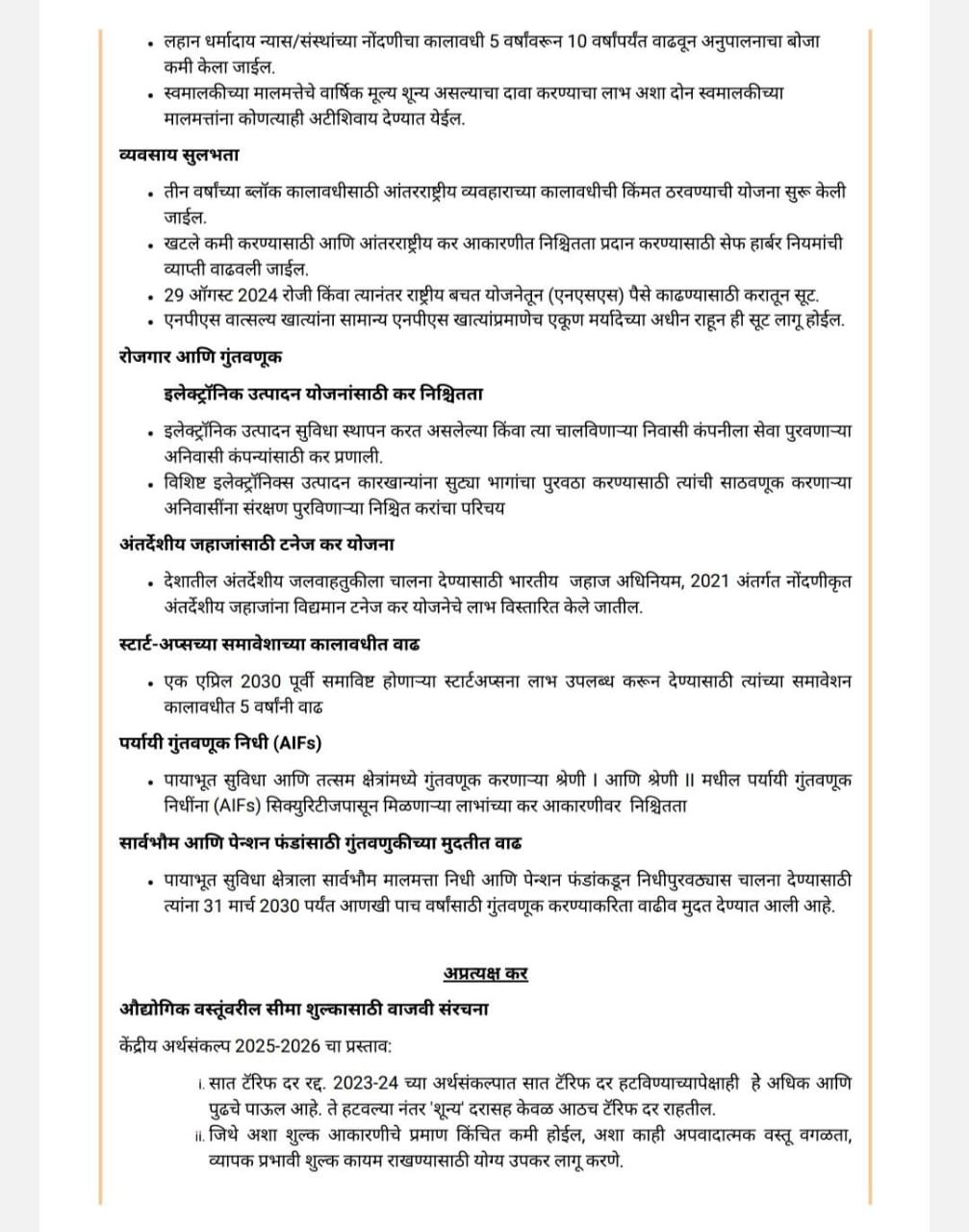 • लहान धर्मादाय न्यास/संस्थांच्या नोंदणीचा कालावधी 5 वर्षांवरून 10 वर्षांपर्यंत वाढवून अनुपालनाचा बोजा कमी केला जाईल.
• स्वमालकीच्या मालमत्तेचे वार्षिक मूल्य शून्य असल्याचा दावा करण्याचा लाभ अशा दोन स्वमालकीच्या मालमत्तांना कोणत्याही अटीशिवाय देण्यात येईल.

व्यवसाय सुलभता

• तीन वर्षांच्या ब्लॉक कालावधीसाठी आंतरराष्ट्रीय व्यवहाराच्या कालावधीची किंमत ठरवण्याची योजना सुरू केली जाईल.
• खटले कमी करण्यासाठी आणि आंतरराष्ट्रीय कर आकारणीत निश्चितता प्रदान करण्यासाठी सेफ हार्बर नियमांची व्याप्ती वाढवली जाईल.
• 29 ऑगस्ट 2024 रोजी किंवा त्यानंतर राष्ट्रीय बचत योजनेतून (एनएसएस) पैसे काढण्यासाठी करातून सूट.
• एनपीएस वात्सल्य खात्यांना सामान्य एनपीएस खात्यांप्रमाणेच एकूण मर्यादेच्या अधीन राहून ही सूट लागू होईल.

रोजगार आणि गुंतवणूक

इलेक्ट्रॉनिक उत्पादन योजनांसाठी कर निश्चितता

• इलेक्ट्रॉनिक उत्पादन सुविधा स्थापन करत असलेल्या किंवा त्या चालविणाऱ्या निवासी कंपनीला सेवा पुरवणाऱ्या अनिवासी कंपन्यांसाठी कर प्रणाली.
• विशिष्ट इलेक्ट्रॉनिक्स उत्पादन कारखान्यांना सुट्या भागांचा पुरवठा करण्यासाठी त्यांची साठवणूक करणाऱ्या अनिवासींना संरक्षण पुरविणाऱ्या निश्चित करांचा परिचय

अंतर्देशीय जहाजांसाठी टनेज कर योजना

• देशातील अंतर्देशीय जलवाहतुकीला चालना देण्यासाठी भारतीय जहाज अधिनियम, 2021 अंतर्गत नोंदणीकृत अंतर्देशीय जहाजांना विद्यमान टनेज कर योजनेचे लाभ विस्तारित केले जातील.

स्टार्ट-अप्सच्या समावेशाच्या कालावधीत वाढ

• एक एप्रिल 2030 पूर्वी समाविष्ट होणाऱ्या स्टार्टअप्सना लाभ उपलब्ध करून देण्यासाठी त्यांच्या समावेशन कालावधीत 5 वर्षांनी वाढ

पर्यायी गुंतवणूक निधी (AIFs)

• पायाभूत सुविधा आणि तत्सम क्षेत्रांमध्ये गुंतवणूक करणाऱ्या श्रेणी I आणि श्रेणी II मधील पर्यायी गुंतवणूक निधींना (AIFs) सिक्युरिटीजपासून मिळणाऱ्या लाभांच्या कर आकारणीवर निश्चितता

सार्वभौम आणि पेन्शन फंडांसाठी गुंतवणुकीच्या मुदतीत वाढ

• पायाभूत सुविधा क्षेत्राला सार्वभौम मालमत्ता निधी आणि पेन्शन फंडांकडून निधीपुरवठ्यास चालना देण्यासाठी त्यांना 31 मार्च 2030 पर्यंत आणखी पाच वर्षांसाठी गुंतवणूक करण्याकरिता वाढीव मुदत देण्यात आली आहे.

अप्रत्यक्ष कर

औद्योगिक वस्तूंवरील सीमा शुल्कासाठी वाजवी संरचना

केंद्रीय अर्थसंकल्प 2025-2026 चा प्रस्ताव:

i. सात टॅरिफ दर रद्द. 2023-24 च्या अर्थसंकल्पात सात टॅरिफ दर हटविण्याच्यापेक्षाही हे अधिक आणि पुढचे पाऊल आहे. ते हटवल्या नंतर 'शून्य' दरासह केवळ आठच टॅरिफ दर राहतील.
ii. जिथे अशा शुल्क आकारणीचे प्रमाण किंचित कमी होईल, अशा काही अपवादात्मक वस्तू वगळता, व्यापक प्रभावी शुल्क कायम राखण्यासाठी योग्य उपकर लागू करणे.